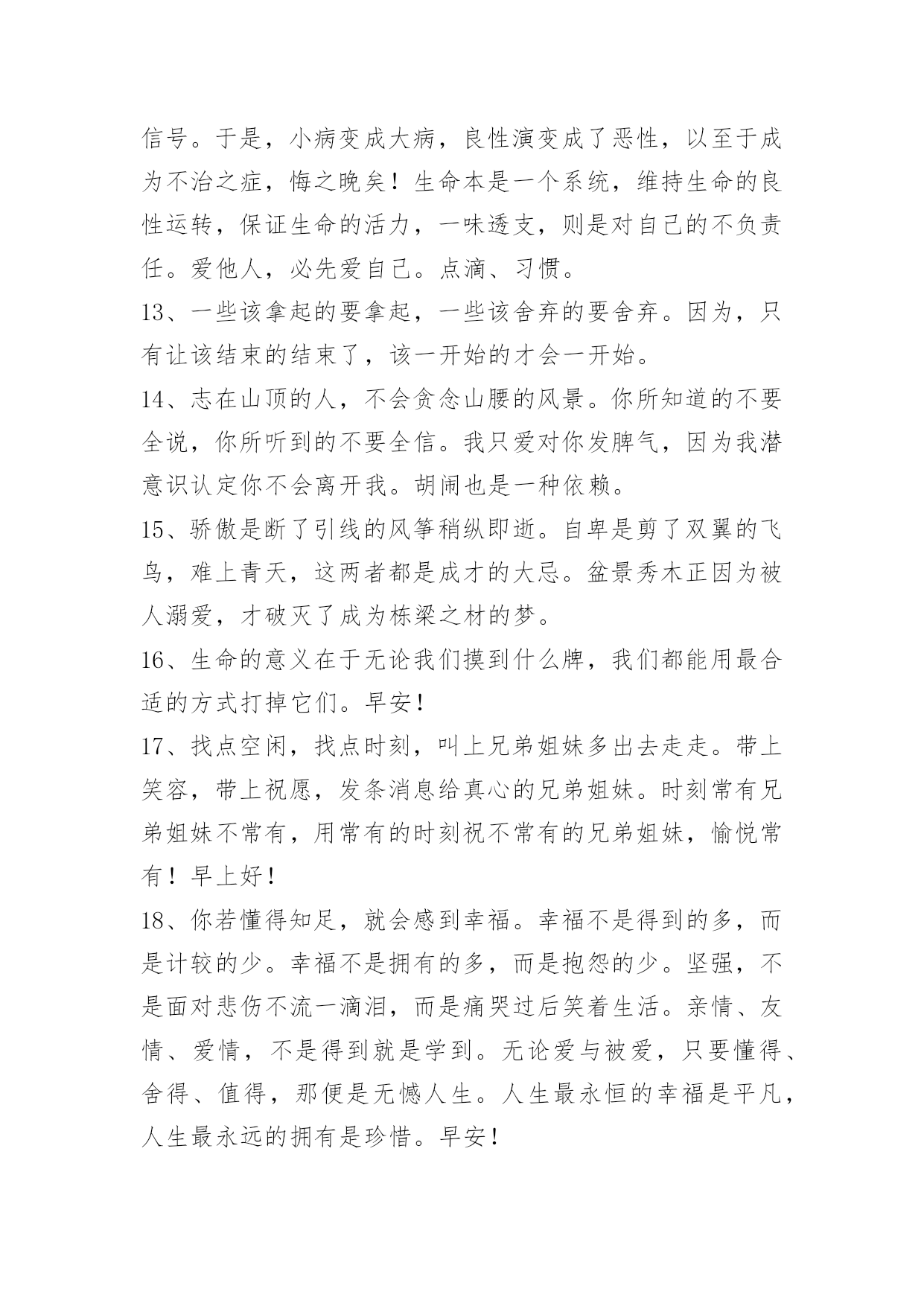 信号。于是，小病变成大病，良性演变成了恶性，以至于成为不治之症，悔之晚矣！生命本是一个系统，维持生命的良性运转，保证生命的活力，一味透支，则是对自己的不负责任。爱他人，必先爱自己。点滴、习惯。

13、一些该拿起的要拿起，一些该舍弃的要舍弃。因为，只有让该结束的结束了，该一开始的才会一开始。

14、志在山顶的人，不会贪念山腰的风景。你所知道的不要全说，你所听到的不要全信。我只爱对你发脾气，因为我潜意识认定你不会离开我。胡闹也是一种依赖。

15、骄傲是断了引线的风筝稍纵即逝。自卑是剪了双翼的飞鸟，难上青天，这两者都是成才的大忌。盆景秀木正因为被人溺爱，才破灭了成为栋梁之材的梦。

16、生命的意义在于无论我们摸到什么牌，我们都能用最合适的方式打掉它们。早安！

17、找点空闲，找点时刻，叫上兄弟姐妹多出去走走。带上笑容，带上祝愿，发条消息给真心的兄弟姐妹。时刻常有兄弟姐妹不常有，用常有的时刻祝不常有的兄弟姐妹，愉悦常有！早上好！

18、你若懂得知足，就会感到幸福。幸福不是得到的多，而是计较的少。幸福不是拥有的多，而是抱怨的少。坚强，不是面对悲伤不流一滴泪，而是痛哭过后笑着生活。亲情、友情、爱情，不是得到就是学到。无论爱与被爱，只要懂得、舍得、值得，那便是无憾人生。人生最永恒的幸福是平凡，人生最永远的拥有是珍惜。早安！